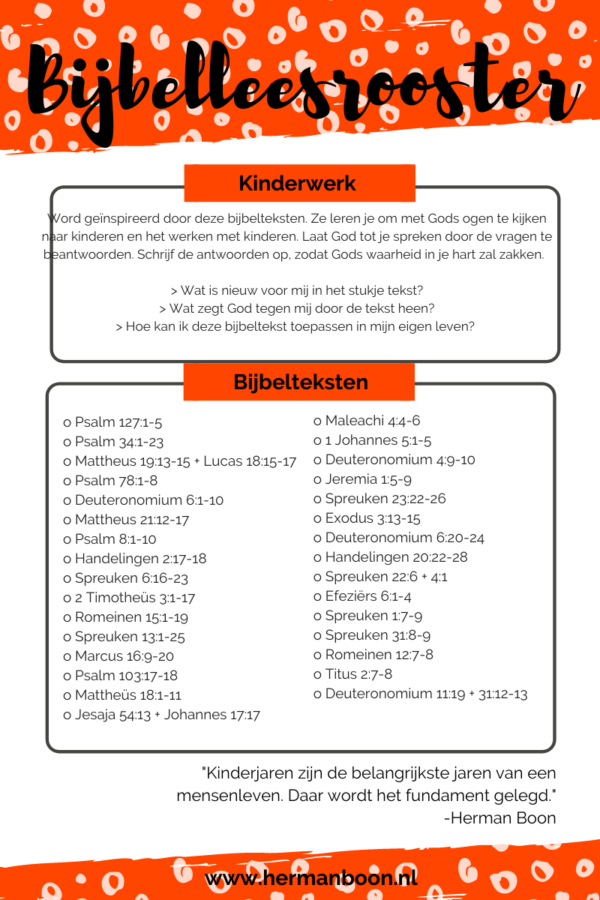 Bijbelleesrooster

Kinderwerk

Word geïnspireerd door deze bijbelteksten. Ze leren je om met Gods ogen te kijken naar kinderen en het werken met kinderen. Laat God tot je spreken door de vragen te beantwoorden. Schrijf de antwoorden op, zodat Gods waarheid in je hart zal zakken.

> Wat is nieuw voor mij in het stukje tekst?
> Wat zegt God tegen mij door de tekst heen?
> Hoe kan ik deze bijbeltekst toepassen in mijn eigen leven?

Bijbelteksten

o Psalm 127:1-5
o Psalm 34:1-23
o Mattheus 19:13-15 + Lucas 18:15-17
o Psalm 78:1-8
o Deuteronomium 6:1-10
o Mattheus 21:12-17
o Psalm 8:1-10
o Handelingen 2:17-18
o Spreuken 6:16-23
o 2 Timotheüs 3:1-17
o Romeinen 15:1-19
o Spreuken 13:1-25
o Marcus 16:9-20
o Psalm 103:17-18
o Mattheüs 18:1-11
o Jesaja 54:13 + Johannes 17:17

o Maleachi 4:4-6
o 1 Johannes 5:1-5
o Deuteronomium 4:9-10
o Jeremia 1:5-9
o Spreuken 23:22-26
o Exodus 3:13-15
o Deuteronomium 6:20-24
o Handelingen 20:22-28
o Spreuken 22:6 + 4:1
o Efeziërs 6:1-4
o Spreuken 1:7-9
o Spreuken 31:8-9
o Romeinen 12:7-8
o Titus 2:7-8
o Deuteronomium 11:19 + 31:12-13

"Kinderjaren zijn de belangrijkste jaren van een mensenleven. Daar wordt het fundament gelegd."
-Herman Boon

www.hermanboon.nl